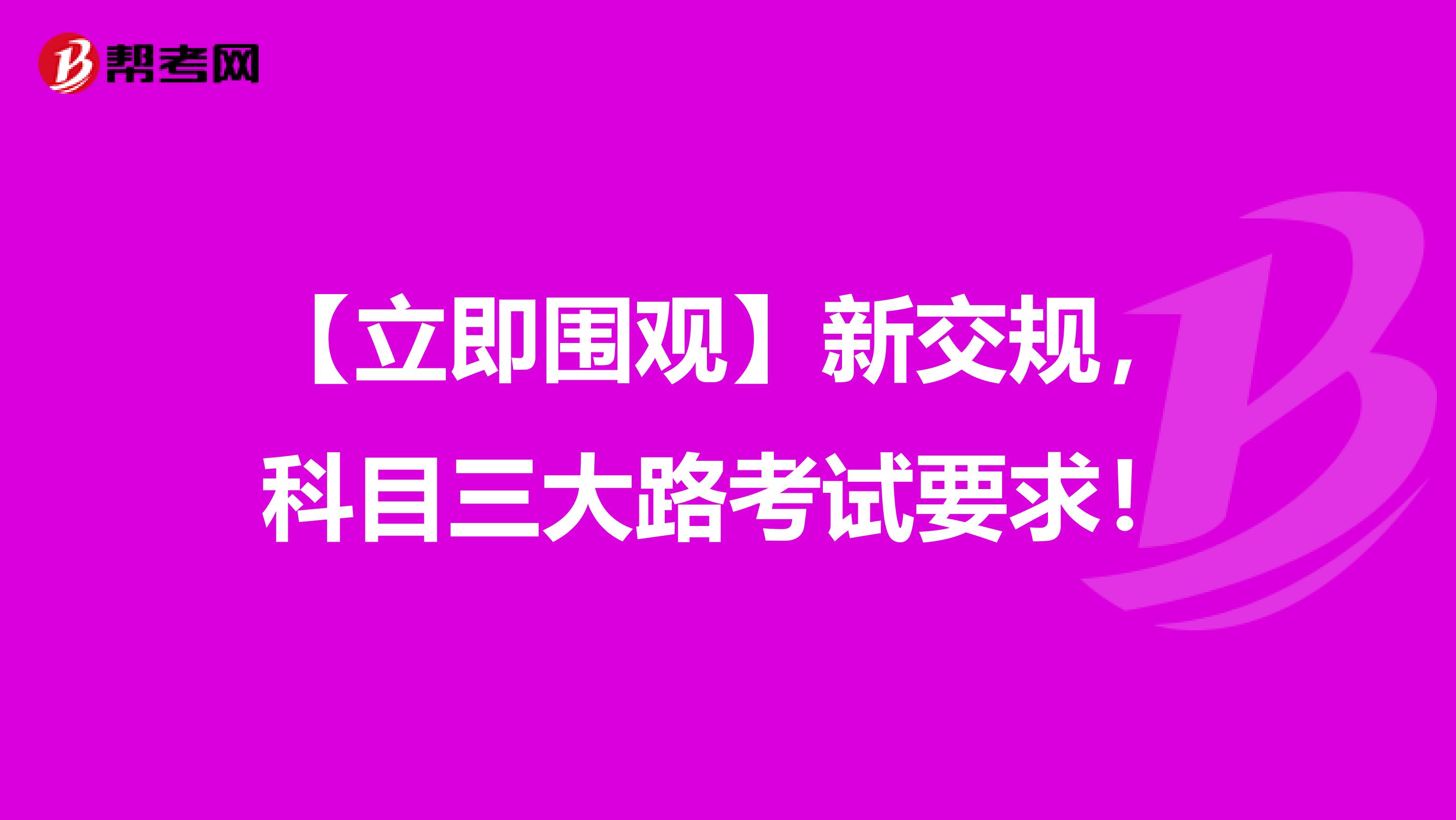 帮考网

【立即围观】新交规，科目三大路考试要求！